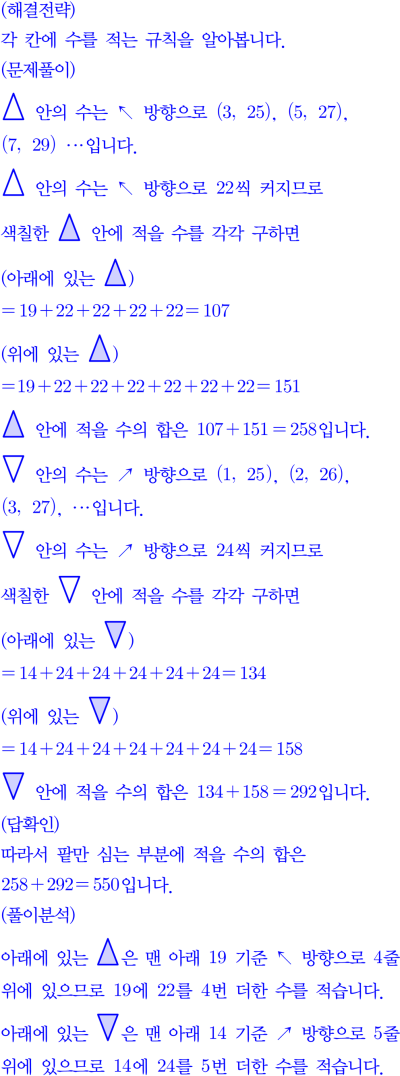 (해결전략)
각 칸에 수를 적는 규칙을 알아봅니다.

(문제풀이)

△ 안의 수는 ↖ 방향으로 (3, 25), (5, 27), (7, 29) …입니다.

△ 안의 수는 ↖ 방향으로 22씩 커지므로 색칠한 △ 안에 적을 수를 각각 구하면

(아래에 있는 △)
$=19+22+22+22+22=107$

(위에 있는 △)
$=19+22+22+22+22+22+22=151$

△ 안에 적을 수의 합은 $107+151=258$입니다.

▽ 안의 수는 ↗ 방향으로 (1, 25), (2, 26), (3, 27), …입니다.

▽ 안의 수는 ↗ 방향으로 24씩 커지므로 색칠한 ▽ 안에 적을 수를 각각 구하면

(아래에 있는 ▽)
$=14+24+24+24+24+24=134$

(위에 있는 ▽)
$=14+24+24+24+24+24+24=158$

▽ 안에 적을 수의 합은 $134+158=292$입니다.

(답확인)
따라서 팥만 심는 부분에 적을 수의 합은 $258+292=550$입니다.

(풀이분석)
아래에 있는 △은 맨 아래 19 기준 ↖ 방향으로 4줄 위에 있으므로 19에 22를 4번 더한 수를 적습니다.

아래에 있는 ▽은 맨 아래 14 기준 ↗ 방향으로 5줄 위에 있으므로 14에 24를 5번 더한 수를 적습니다.